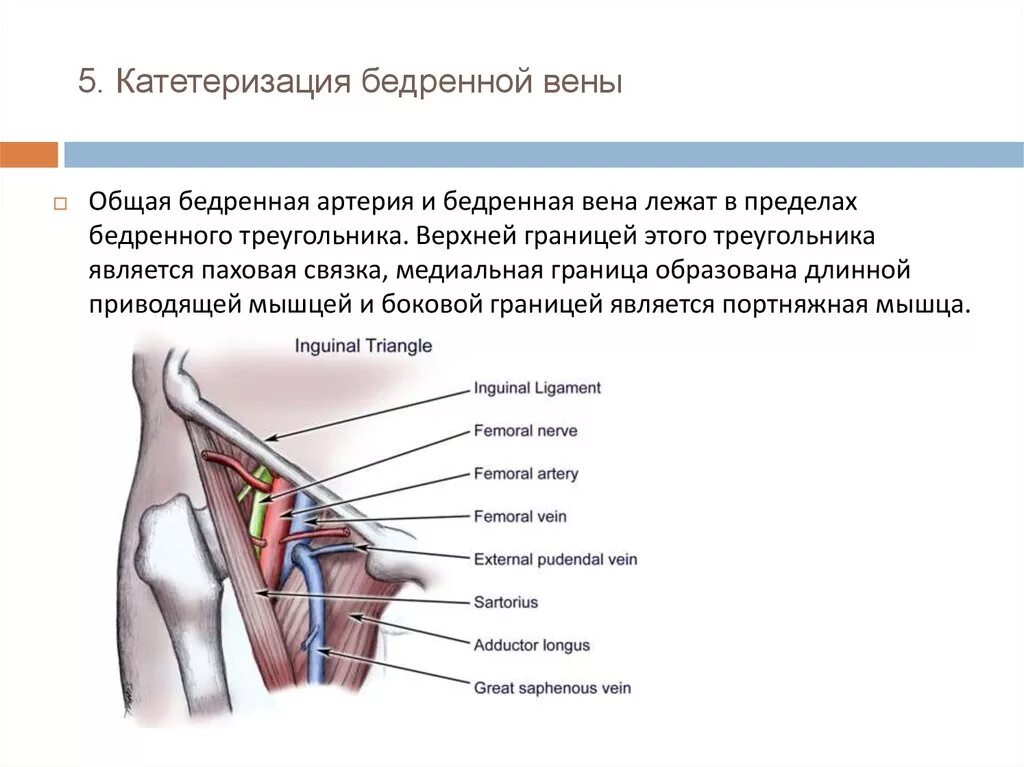 5. Катетеризация бедренной вены

Общая бедренная артерия и бедренная вена лежат в пределах бедренного треугольника. Верхней границей этого треугольника является паховая связка, медиальная граница образована длинной приводящей мышцей и боковой границей является портняжная мышца.

Inguinal Triangle

Inguinal Ligament

Femoral nerve

Femoral artery

Femoral vein

External pudendal vein

Sartorius

Adductor longus

Great saphenous vein